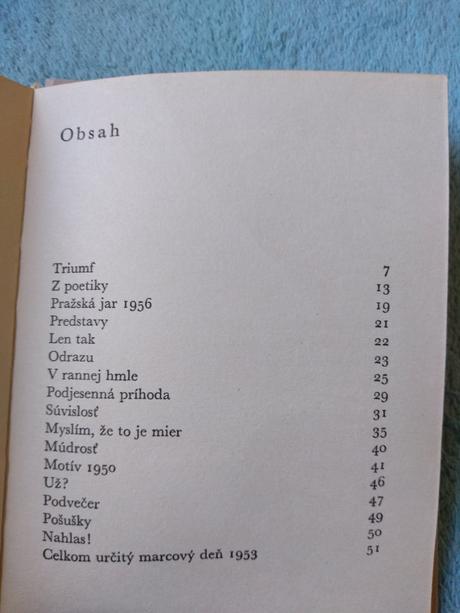 Obsah

| | |
|---|---|
| Triumf | 7 |
| Z poetiky | 13 |
| Pražská jar 1956 | 19 |
| Predstavy | 21 |
| Len tak | 22 |
| Odrazu | 23 |
| V rannej hmle | 25 |
| Podjesenná príhoda | 29 |
| Súvislosť | 31 |
| Myslím, že to je mier | 35 |
| Múdrosť | 40 |
| Motív 1950 | 41 |
| Už? | 46 |
| Podvečer | 47 |
| Pošušky | 49 |
| Nahlas! | 50 |
| Celkom určitý marcový deň 1953 | 51 |